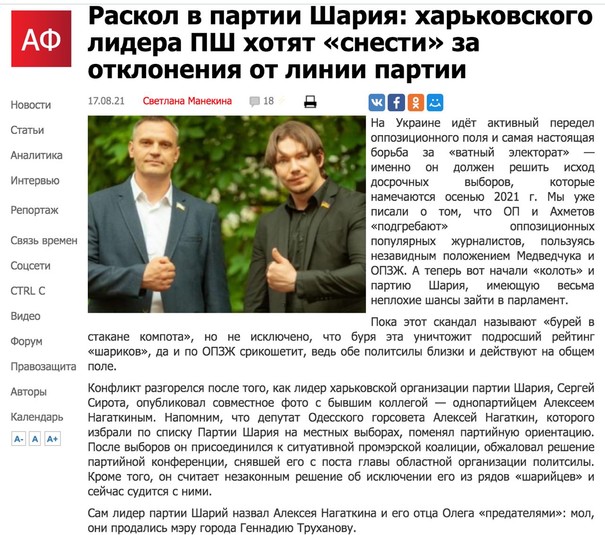 АФ

Раскол в партии Шария: харьковского лидера ПШ хотят «снести» за отклонения от линии партии

Новости
Статьи
Аналитика
Интервью
Репортаж
Связь времен
Соцсети
CTRL C
Видео
Форум
Правозащита
Авторы
Календарь
A- A A+

17.08.21 Светлана Манекина 18

На Украине идёт активный передел оппозиционного поля и самая настоящая борьба за «ватный электорат» — именно он должен решить исход досрочных выборов, которые намечаются осенью 2021 г. Мы уже писали о том, что ОП и Ахметов «подгребают» оппозиционных популярных журналистов, пользуясь незавидным положением Медведчука и ОПЗЖ. А теперь вот начали «колоть» и партию Шария, имеющую весьма неплохие шансы зайти в парламент.

Пока этот скандал называют «бурей в стакане компота», но не исключено, что буря эта уничтожит подросший рейтинг «шариков», да и по ОПЗЖ срикошетит, ведь обе политсилы близки и действуют на общем поле.

Конфликт разгорелся после того, как лидер харьковской организации партии Шария, Сергей Сирота, опубликовал совместное фото с бывшим коллегой — однопартийцем Алексеем Нагаткиным. Напомним, что депутат Одесского горсовета Алексей Нагаткин, которого избрали по списку Партии Шария на местных выборах, поменял партийную ориентацию. После выборов он присоединился к ситуативной промэрской коалиции, обжаловал решение партийной конференции, снявшей его с поста главы областной организации политсилы. Кроме того, он считает незаконным решение об исключении его из рядов «шарийцев» и сейчас судится с ними.

Сам лидер партии Шарий назвал Алексея Нагаткина и его отца Олега «предателями»: мол, они продались мэру города Геннадию Труханову.